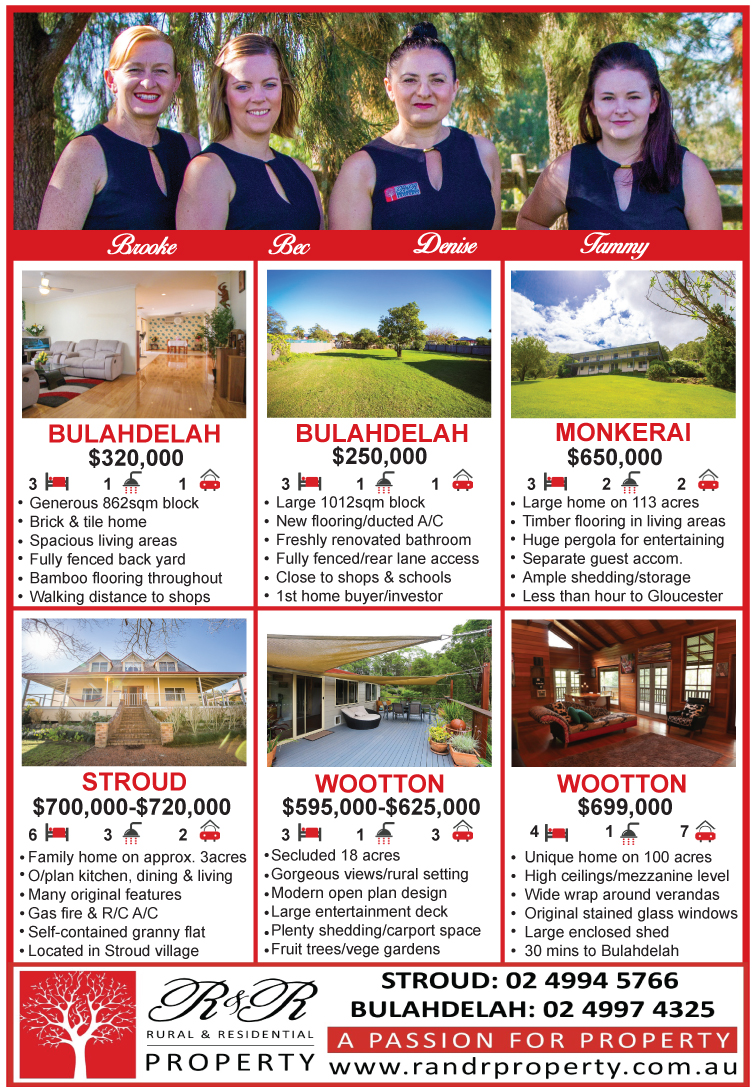 Brooke Bec Denise Tammy

BULAHDELAH
$320,000
3 1 1
• Generous 862sqm block
• Brick & tile home
• Spacious living areas
• Fully fenced back yard
• Bamboo flooring throughout
• Walking distance to shops

BULAHDELAH
$250,000
3 1 1
• Large 1012sqm block
• New flooring/ducted A/C
• Freshly renovated bathroom
• Fully fenced/rear lane access
• Close to shops & schools
• 1st home buyer/investor

MONKERAI
$650,000
3 2 2
• Large home on 113 acres
• Timber flooring in living areas
• Huge pergola for entertaining
• Separate guest accom.
• Ample shedding/storage
• Less than hour to Gloucester

STROUD
$700,000-$720,000
6 3 2
• Family home on approx. 3acres
• O/plan kitchen, dining & living
• Many original features
• Gas fire & R/C A/C
• Self-contained granny flat
• Located in Stroud village

WOOTTON
$595,000-$625,000
3 1 3
• Secluded 18 acres
• Gorgeous views/rural setting
• Modern open plan design
• Large entertainment deck
• Plenty shedding/carport space
• Fruit trees/vege gardens

WOOTTON
$699,000
4 1 7
• Unique home on 100 acres
• High ceilings/mezzanine level
• Wide wrap around verandas
• Original stained glass windows
• Large enclosed shed
• 30 mins to Bulahdelah

R&R
RURAL & RESIDENTIAL
PROPERTY

STROUD: 02 4994 5766
BULAHDELAH: 02 4997 4325
A PASSION FOR PROPERTY
www.randrproperty.com.au